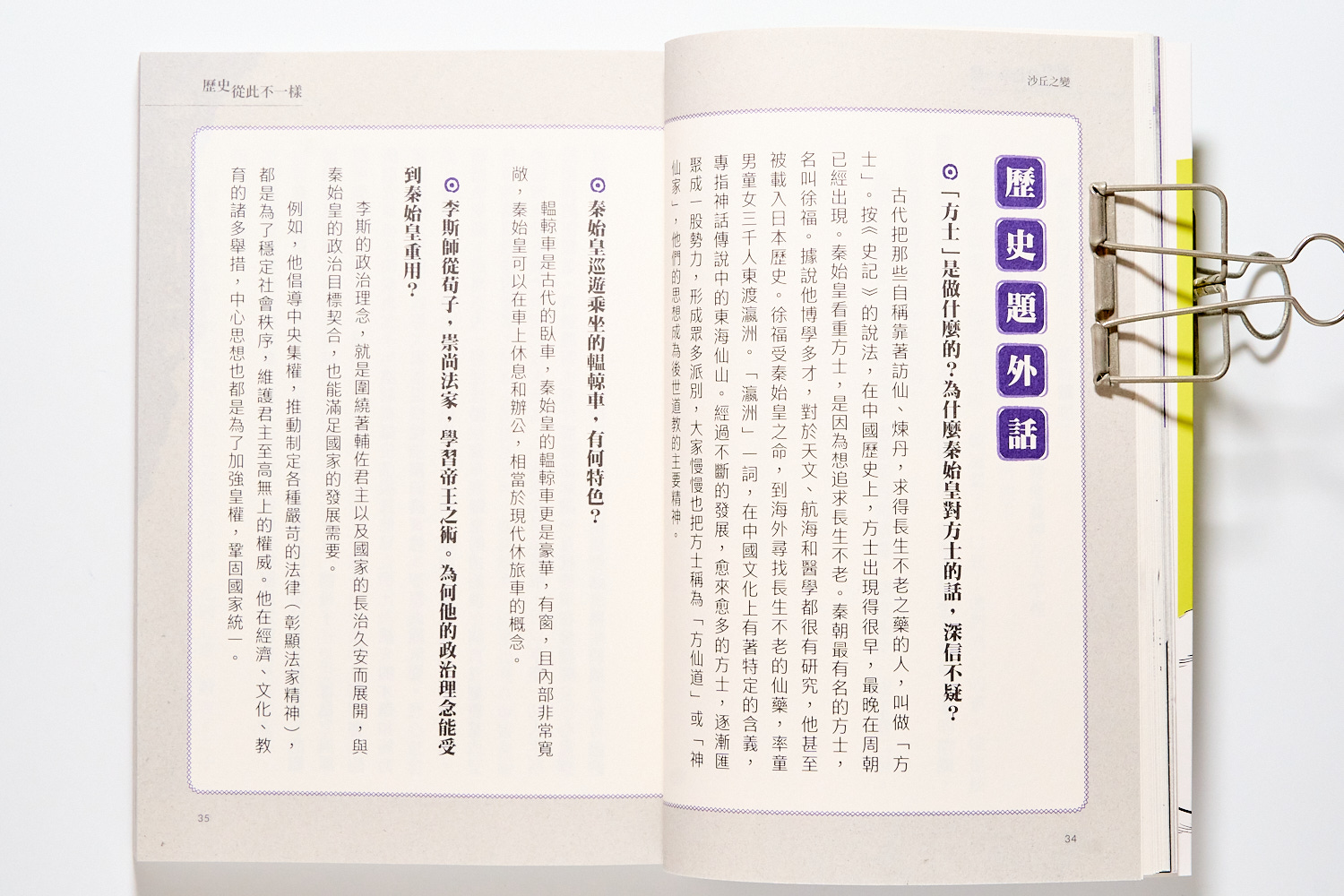 沙丘之變

歷史題外話

◎「方士」是做什麼的？為什麼秦始皇對方士的話，深信不疑？

古代把那些自稱靠著訪仙、煉丹，求得長生不老之藥的人，叫做「方士」。按《史記》的說法，在中國歷史上，方士出現得很早，最晚在周朝已經出現。秦始皇看重方士，是因為想追求長生不老。秦朝最有名的方士，名叫徐福。據說他博學多才，對於天文、航海和醫學都很有研究，他甚至被載入日本歷史。徐福受秦始皇之命，到海外尋找長生不老的仙藥，率童男童女三千人東渡瀛洲。「瀛洲」一詞，在中國文化上有著特定的含義，專指神話傳說中的東海仙山。經過不斷的發展，愈來愈多的方士，逐漸匯聚成一股勢力，形成眾多派別，大家慢慢也把方士稱為「方仙道」或「神仙家」，他們的思想成為後世道教的主要精神。

34

歷史從此不一樣

◎秦始皇巡遊乘坐的轀輬車，有何特色？

轀輬車是古代的臥車，秦始皇的轀輬車更是豪華，有窗，且內部非常寬敞，秦始皇可以在車上休息和辦公，相當於現代休旅車的概念。

◎李斯師從荀子，崇尚法家，學習帝王之術。為何他的政治理念能受到秦始皇重用？

李斯的政治理念，就是圍繞著輔佐君主以及國家的長治久安而展開，與秦始皇的政治目標契合，也能滿足國家的發展需要。

例如，他倡導中央集權，推動制定各種嚴苛的法律（彰顯法家精神），都是為了穩定社會秩序，維護君主至高無上的權威。他在經濟、文化、教育的諸多舉措，中心思想也都是為了加強皇權，鞏固國家統一。

35